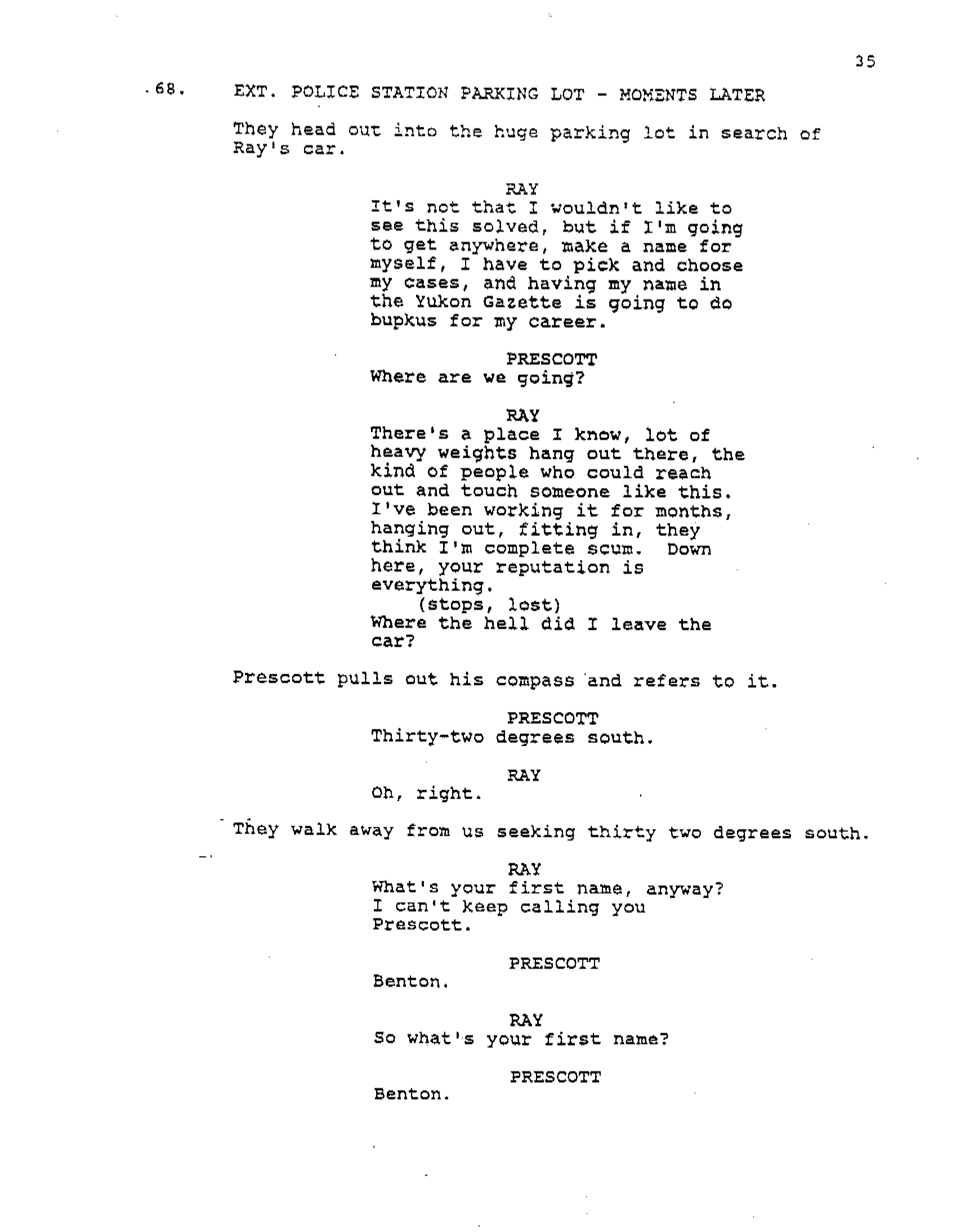 35

68. EXT. POLICE STATION PARKING LOT - MOMENTS LATER

They head out into the huge parking lot in search of Ray's car.

RAY
It's not that I wouldn't like to see this solved, but if I'm going to get anywhere, make a name for myself, I have to pick and choose my cases, and having my name in the Yukon Gazette is going to do bupkus for my career.

PRESCOTT
Where are we going?

RAY
There's a place I know, lot of heavy weights hang out there, the kind of people who could reach out and touch someone like this. I've been working it for months, hanging out, fitting in, they think I'm complete scum. Down here, your reputation is everything.
(stops, lost)
Where the hell did I leave the car?

Prescott pulls out his compass and refers to it.

PRESCOTT
Thirty-two degrees south.

RAY
Oh, right.

They walk away from us seeking thirty two degrees south.

RAY
What's your first name, anyway? I can't keep calling you Prescott.

PRESCOTT
Benton.

RAY
So what's your first name?

PRESCOTT
Benton.